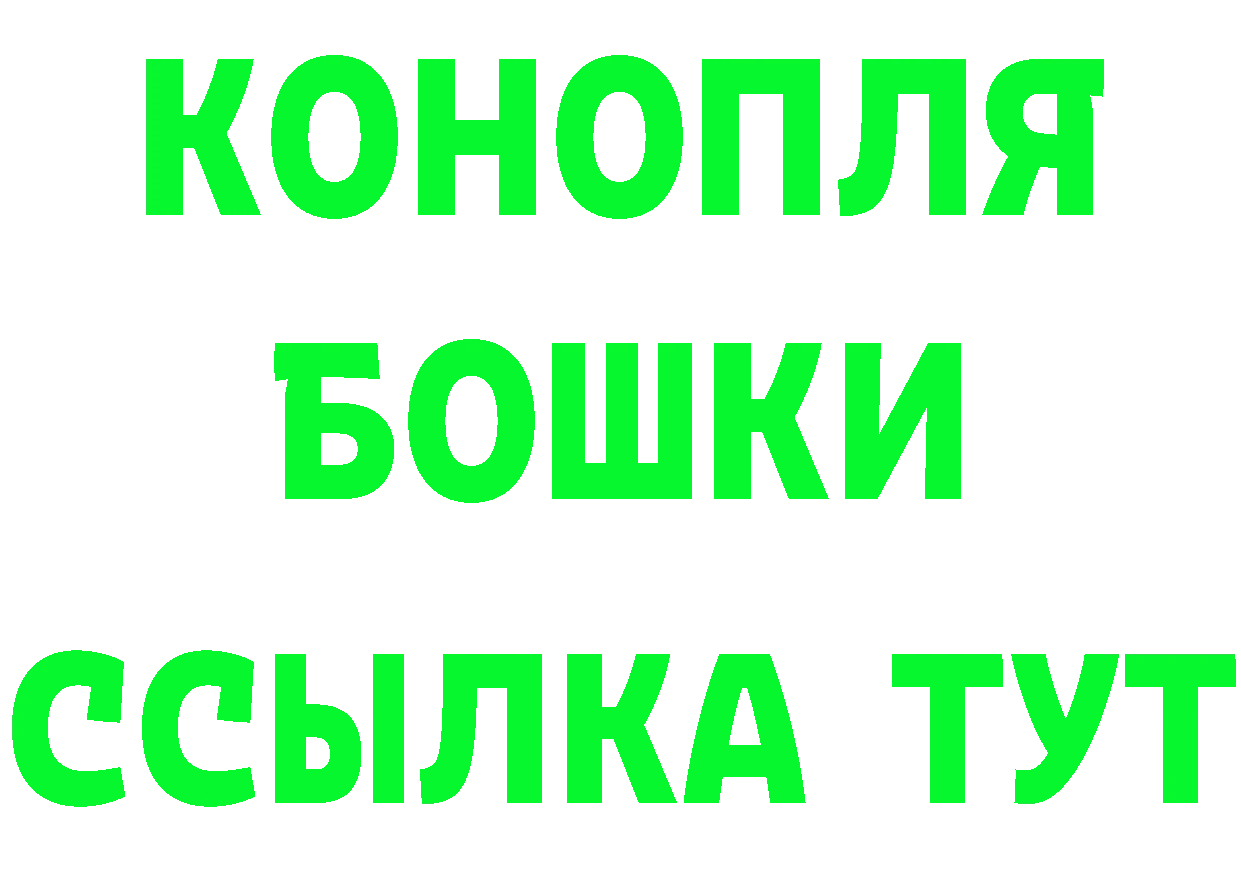 КОНОПЛЯ
БОШКИ
ССЫЛКА ТУТ